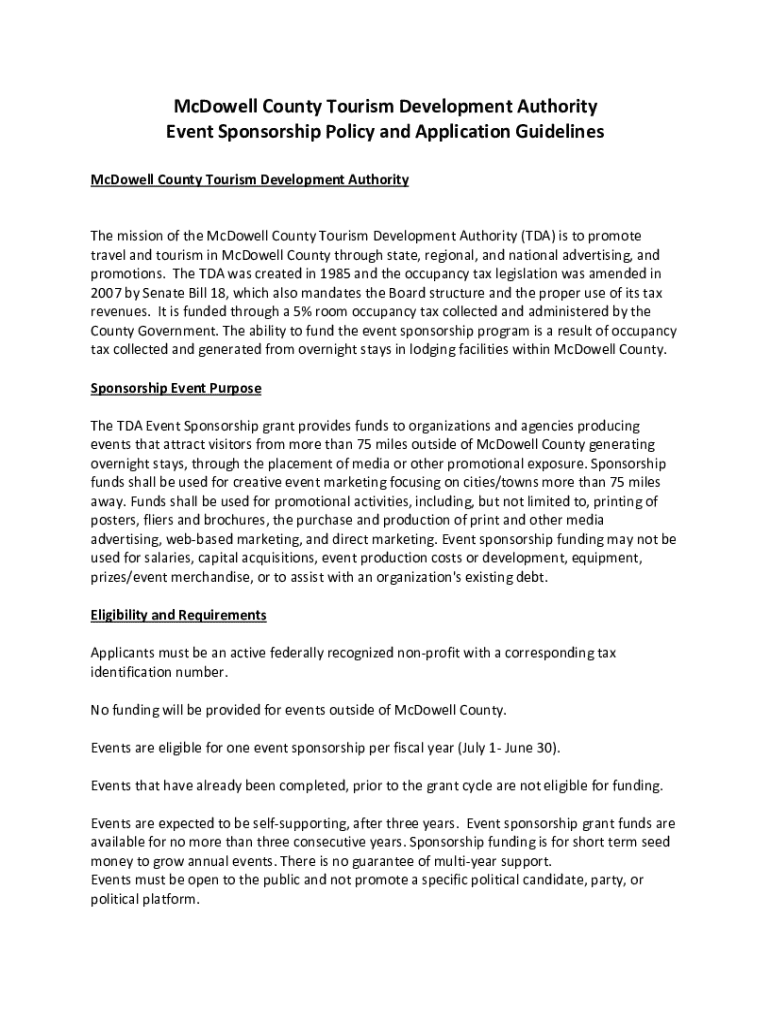 McDowell County Tourism Development Authority
Event Sponsorship Policy and Application Guidelines

McDowell County Tourism Development Authority

The mission of the McDowell County Tourism Development Authority (TDA) is to promote travel and tourism in McDowell County through state, regional, and national advertising, and promotions. The TDA was created in 1985 and the occupancy tax legislation was amended in 2007 by Senate Bill 18, which also mandates the Board structure and the proper use of its tax revenues. It is funded through a 5% room occupancy tax collected and administered by the County Government. The ability to fund the event sponsorship program is a result of occupancy tax collected and generated from overnight stays in lodging facilities within McDowell County.

Sponsorship Event Purpose

The TDA Event Sponsorship grant provides funds to organizations and agencies producing events that attract visitors from more than 75 miles outside of McDowell County generating overnight stays, through the placement of media or other promotional exposure. Sponsorship funds shall be used for creative event marketing focusing on cities/towns more than 75 miles away. Funds shall be used for promotional activities, including, but not limited to, printing of posters, fliers and brochures, the purchase and production of print and other media advertising, web-based marketing, and direct marketing. Event sponsorship funding may not be used for salaries, capital acquisitions, event production costs or development, equipment, prizes/event merchandise, or to assist with an organization's existing debt.

Eligibility and Requirements

Applicants must be an active federally recognized non-profit with a corresponding tax identification number.

No funding will be provided for events outside of McDowell County.

Events are eligible for one event sponsorship per fiscal year (July 1- June 30).

Events that have already been completed, prior to the grant cycle are not eligible for funding.

Events are expected to be self-supporting, after three years. Event sponsorship grant funds are available for no more than three consecutive years. Sponsorship funding is for short term seed money to grow annual events. There is no guarantee of multi-year support.
Events must be open to the public and not promote a specific political candidate, party, or political platform.